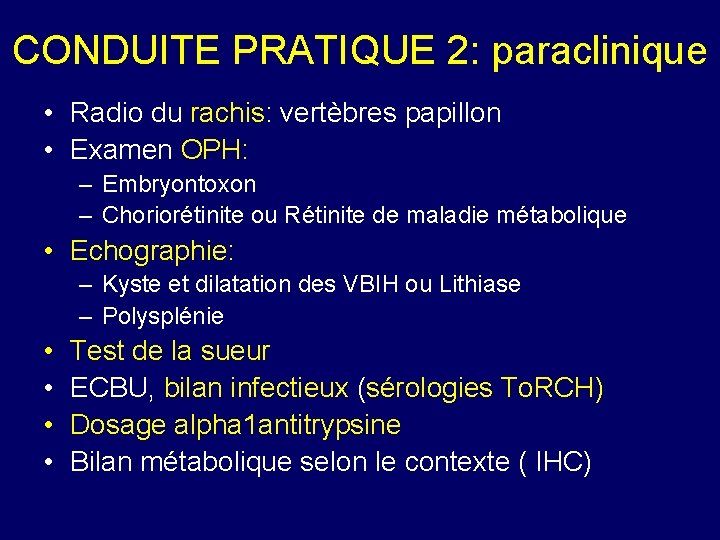 CONDUITE PRATIQUE 2: paraclinique

• Radio du rachis: vertèbres papillon
• Examen OPH:
  – Embryontoxon
  – Choriorétinite ou Rétinite de maladie métabolique
• Echographie:
  – Kyste et dilatation des VBIH ou Lithiase
  – Polysplénie
• Test de la sueur
• ECBU, bilan infectieux (sérologies ToRCH)
• Dosage alpha1antitrypsine
• Bilan métabolique selon le contexte ( IHC)